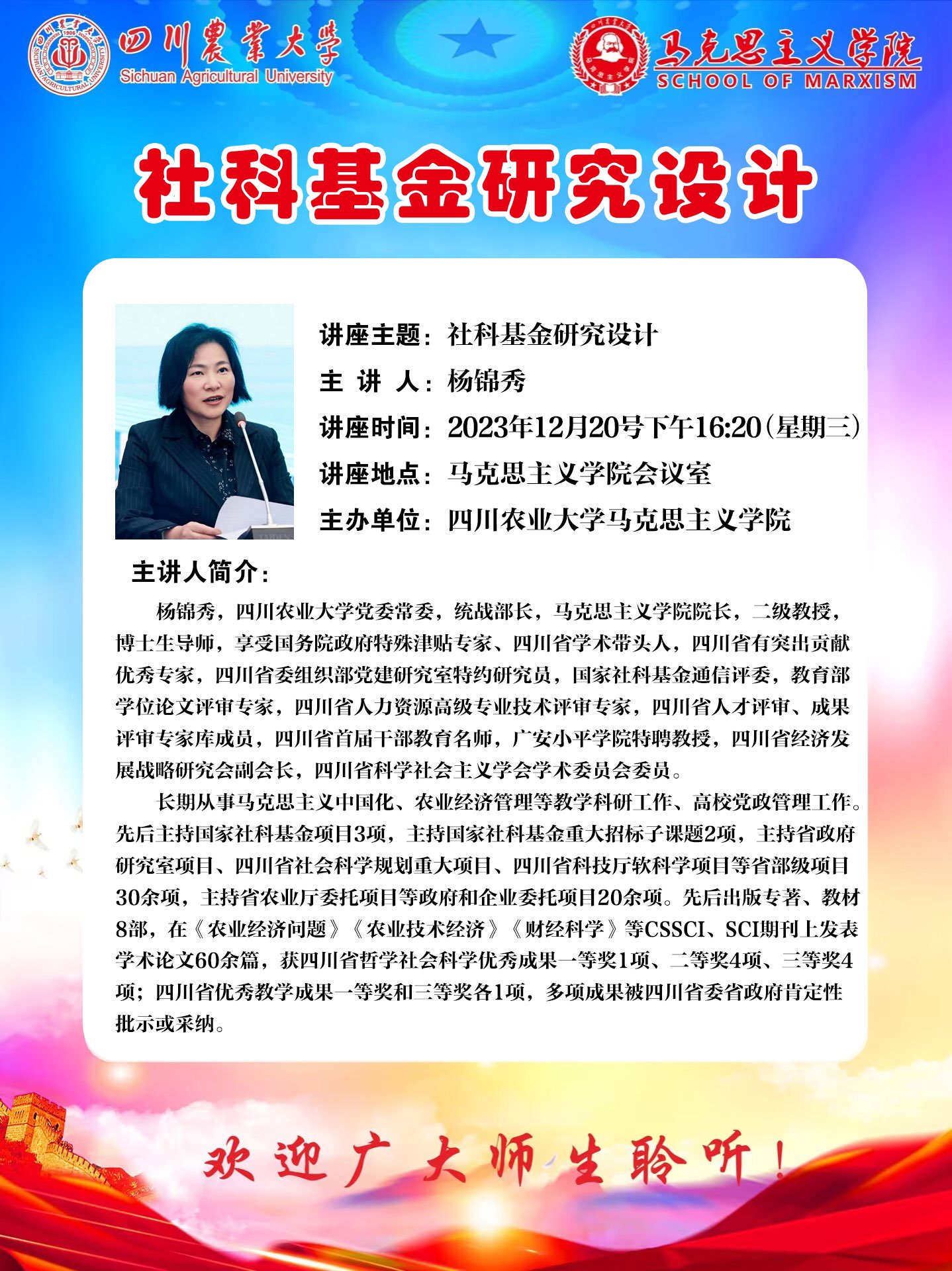 四川農業大學
Sichuan Agricultural University

马克思主义学院
SCHOOL OF MARXISM

社科基金研究设计

讲座主题：社科基金研究设计
主 讲 人：杨锦秀
讲座时间：2023年12月20号下午16:20（星期三）
讲座地点：马克思主义学院会议室
主办单位：四川农业大学马克思主义学院

主讲人简介：

杨锦秀，四川农业大学党委常委，统战部长，马克思主义学院院长，二级教授，博士生导师，享受国务院政府特殊津贴专家、四川省学术带头人，四川省有突出贡献优秀专家，四川省委组织部党建研究室特约研究员，国家社科基金通信评委，教育部学位论文评审专家，四川省人力资源高级专业技术评审专家，四川省人才评审、成果评审专家库成员，四川省首届干部教育名师，广安小平学院特聘教授，四川省经济发展战略研究会副会长，四川省科学社会主义学会学术委员会委员。

长期从事马克思主义中国化、农业经济管理等教学科研工作、高校党政管理工作。先后主持国家社科基金项目3项，主持国家社科基金重大招标子课题2项，主持省政府研究室项目、四川省社会科学规划重大项目、四川省科技厅软科学项目等省部级项目30余项，主持省农业厅委托项目等政府和企业委托项目20余项。先后出版专著、教材8部，在《农业经济问题》《农业技术经济》《财经科学》等CSSCI、SCI期刊上发表学术论文60余篇，获四川省哲学社会科学优秀成果一等奖1项、二等奖4项、三等奖4项；四川省优秀教学成果一等奖和三等奖各1项，多项成果被四川省委省政府肯定性批示或采纳。

欢迎广大师生聆听！